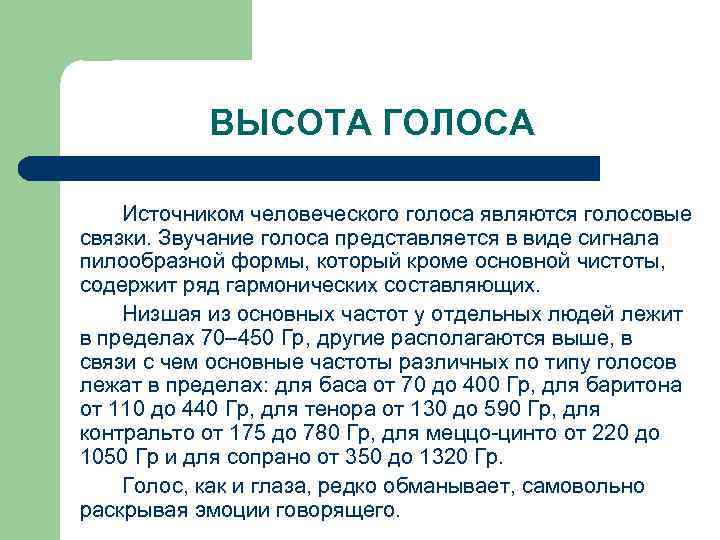 ВЫСОТА ГОЛОСА

Источником человеческого голоса являются голосовые связки. Звучание голоса представляется в виде сигнала пилообразной формы, который кроме основной чистоты, содержит ряд гармонических составляющих.

Низшая из основных частот у отдельных людей лежит в пределах 70–450 Гр, другие располагаются выше, в связи с чем основные частоты различных по типу голосов лежат в пределах: для баса от 70 до 400 Гр, для баритона от 110 до 440 Гр, для тенора от 130 до 590 Гр, для контральто от 175 до 780 Гр, для меццо-цинто от 220 до 1050 Гр и для сопрано от 350 до 1320 Гр.

Голос, как и глаза, редко обманывает, самовольно раскрывая эмоции говорящего.